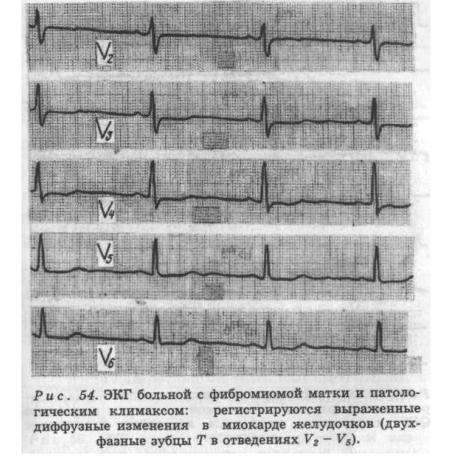 $V_2$

$V_3$

$V_4$

$V_5$

$V_6$

Рис. 54. ЭКГ больной с фибромиомой матки и патологическим климаксом: регистрируются выраженные диффузные изменения в миокарде желудочков (двухфазные зубцы $T$ в отведениях $V_2 - V_5$).